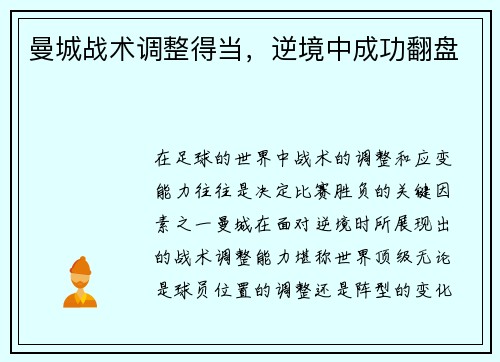 曼城战术调整得当，逆境中成功翻盘

在足球的世界中战术的调整和应变能力往往是决定比赛胜负的关键因素之一曼城在面对逆境时所展现出的战术调整能力堪称世界顶级无论是球员位置的调整还是阵型的变化